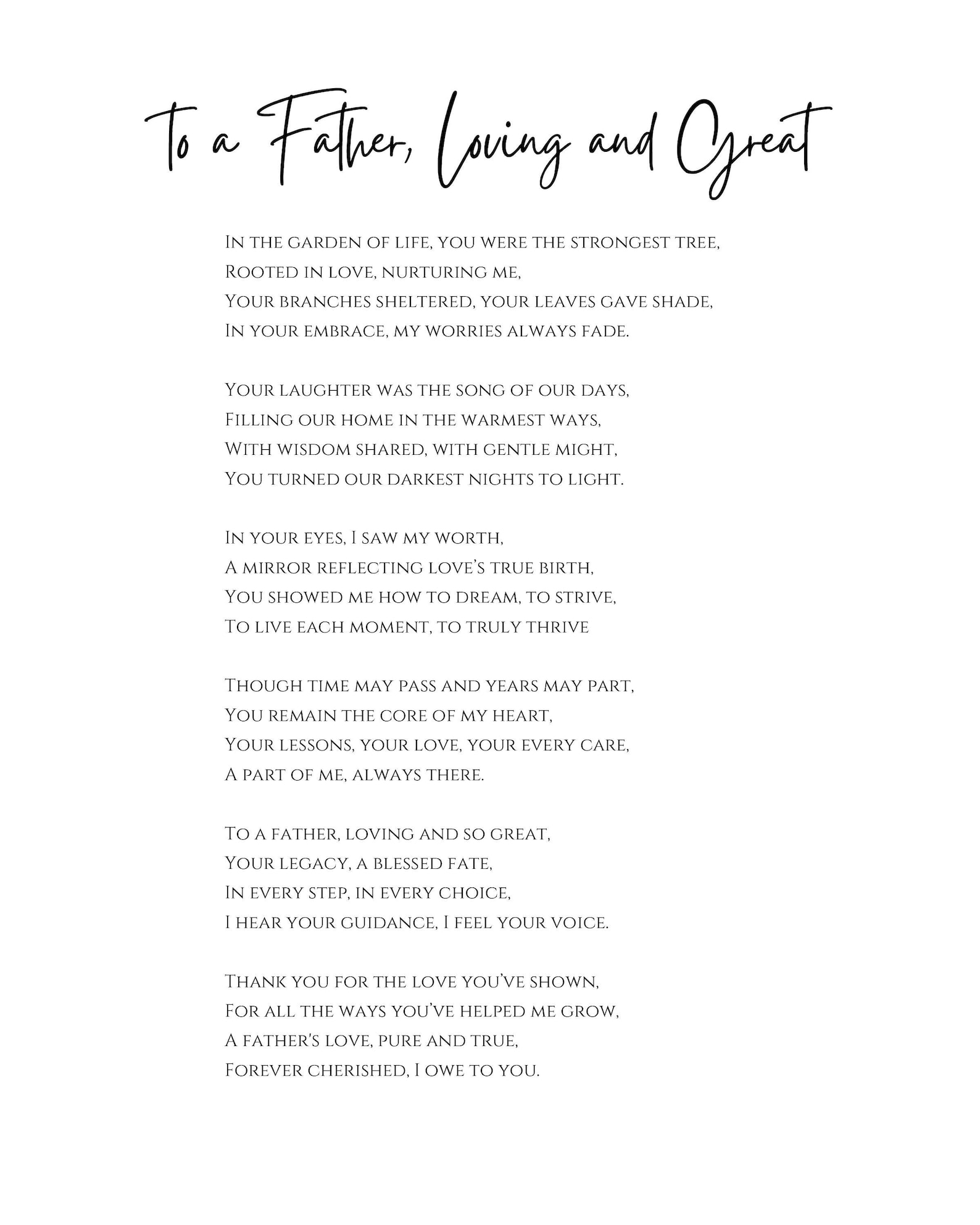 To a Father, Loving and Great

In the garden of life, you were the strongest tree,
Rooted in love, nurturing me,
Your branches sheltered, your leaves gave shade,
In your embrace, my worries always fade.

Your laughter was the song of our days,
Filling our home in the warmest ways,
With wisdom shared, with gentle might,
You turned our darkest nights to light.

In your eyes, I saw my worth,
A mirror reflecting love's true birth,
You showed me how to dream, to strive,
To live each moment, to truly thrive

Though time may pass and years may part,
You remain the core of my heart,
Your lessons, your love, your every care,
A part of me, always there.

To a father, loving and so great,
Your legacy, a blessed fate,
In every step, in every choice,
I hear your guidance, I feel your voice.

Thank you for the love you've shown,
For all the ways you've helped me grow,
A father's love, pure and true,
Forever cherished, I owe to you.